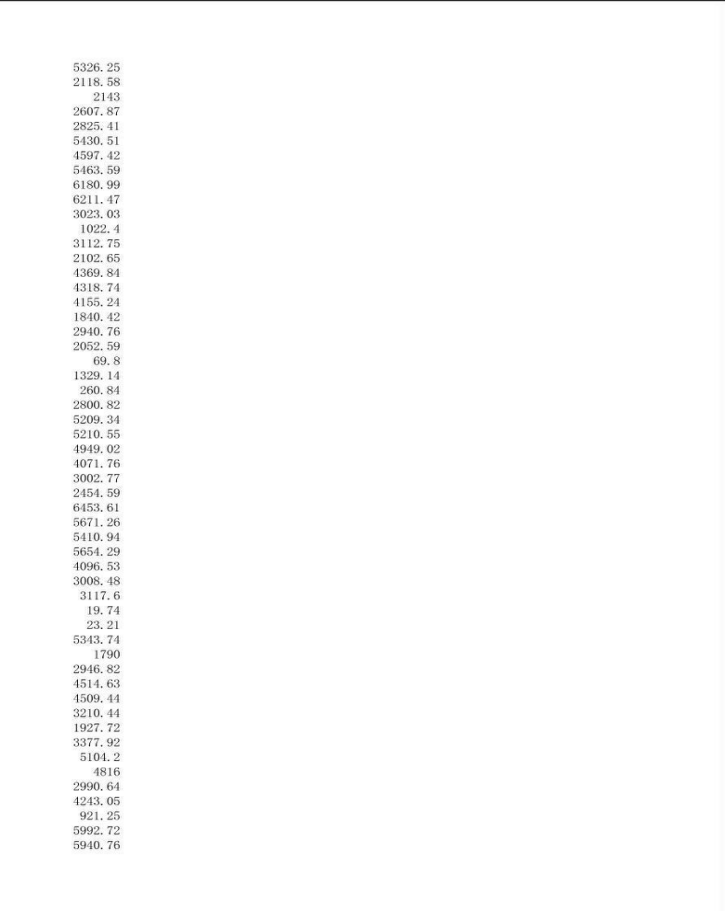 5326.25
2118.58
2143
2607.87
2825.41
5430.51
4597.42
5463.59
6180.99
6211.47
3023.03
1022.4
3112.75
2102.65
4369.84
4318.74
4155.24
1840.42
2940.76
2052.59
69.8
1329.14
260.84
2800.82
5209.34
5210.55
4949.02
4071.76
3002.77
2454.59
6453.61
5671.26
5410.94
5654.29
4096.53
3008.48
3117.6
19.74
23.21
5343.74
1790
2946.82
4514.63
4509.44
3210.44
1927.72
3377.92
5104.2
4816
2990.64
4243.05
921.25
5992.72
5940.76